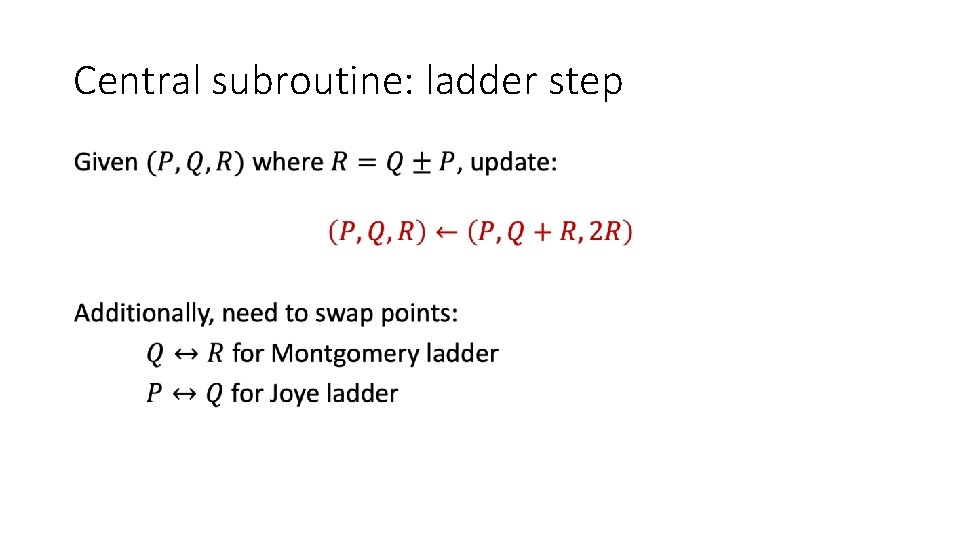 Central subroutine: ladder step

Given $(P, Q, R)$ where $R = Q \pm P$, update:

$(P, Q, R) \leftarrow (P, Q + R, 2R)$

Additionally, need to swap points:
$Q \leftrightarrow R$ for Montgomery ladder
$P \leftrightarrow Q$ for Joye ladder